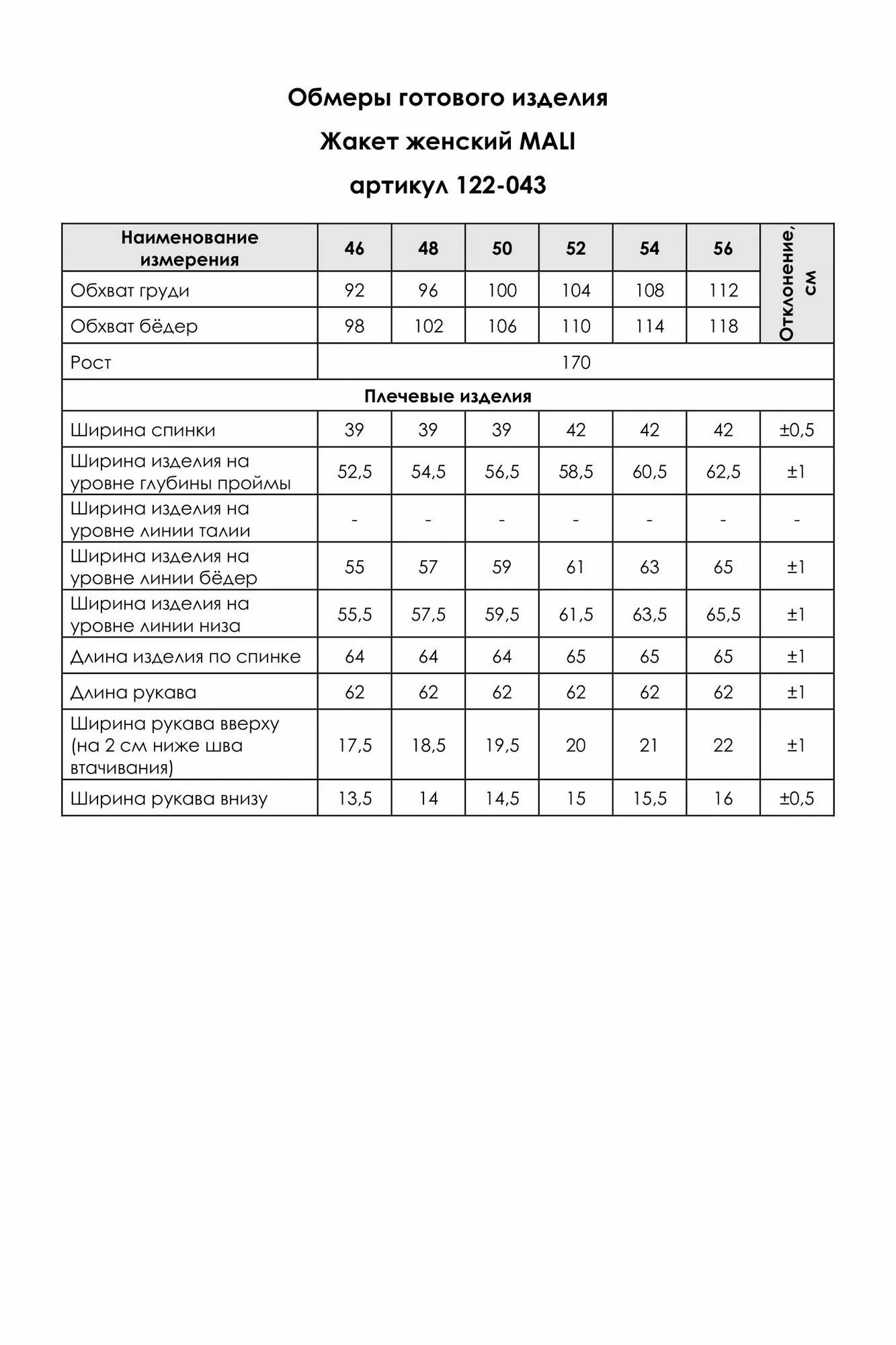 Обмеры готового изделия

Жакет женский MALI

артикул 122-043

| Наименование измерения | 46 | 48 | 50 | 52 | 54 | 56 | Отклонение, см |
|---|---|---|---|---|---|---|---|
| Обхват груди | 92 | 96 | 100 | 104 | 108 | 112 | |
| Обхват бёдер | 98 | 102 | 106 | 110 | 114 | 118 | |
| Рост | 170 | | | | | | |
| Плечевые изделия | | | | | | | |
| Ширина спинки | 39 | 39 | 39 | 42 | 42 | 42 | ±0,5 |
| Ширина изделия на уровне глубины проймы | 52,5 | 54,5 | 56,5 | 58,5 | 60,5 | 62,5 | ±1 |
| Ширина изделия на уровне линии талии | - | - | - | - | - | - | - |
| Ширина изделия на уровне линии бёдер | 55 | 57 | 59 | 61 | 63 | 65 | ±1 |
| Ширина изделия на уровне линии низа | 55,5 | 57,5 | 59,5 | 61,5 | 63,5 | 65,5 | ±1 |
| Длина изделия по спинке | 64 | 64 | 64 | 65 | 65 | 65 | ±1 |
| Длина рукава | 62 | 62 | 62 | 62 | 62 | 62 | ±1 |
| Ширина рукава вверху (на 2 см ниже шва втачивания) | 17,5 | 18,5 | 19,5 | 20 | 21 | 22 | ±1 |
| Ширина рукава внизу | 13,5 | 14 | 14,5 | 15 | 15,5 | 16 | ±0,5 |